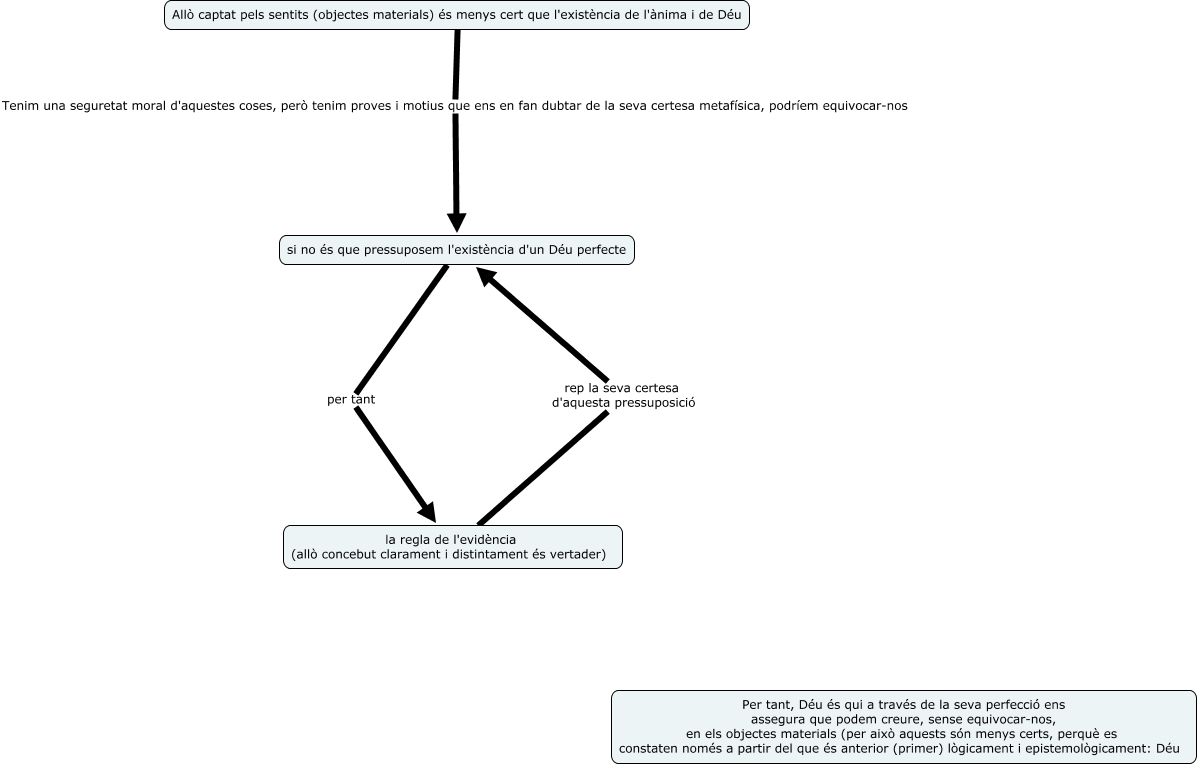 Allò captat pels sentits (objectes materials) és menys cert que l'existència de l'ànima i de Déu

Tenim una seguretat moral d'aquestes coses, però tenim proves i motius que ens en fan dubtar de la seva certesa metafísica, podríem equivocar-nos

si no és que pressuposem l'existència d'un Déu perfecte

per tant

rep la seva certesa d'aquesta pressuposició

la regla de l'evidència
(allò concebut clarament i distintament és vertader)

Per tant, Déu és qui a través de la seva perfecció ens assegura que podem creure, sense equivocar-nos, en els objectes materials (per això aquests són menys certs, perquè es constaten només a partir del que és anterior (primer) lògicament i epistemològicament: Déu